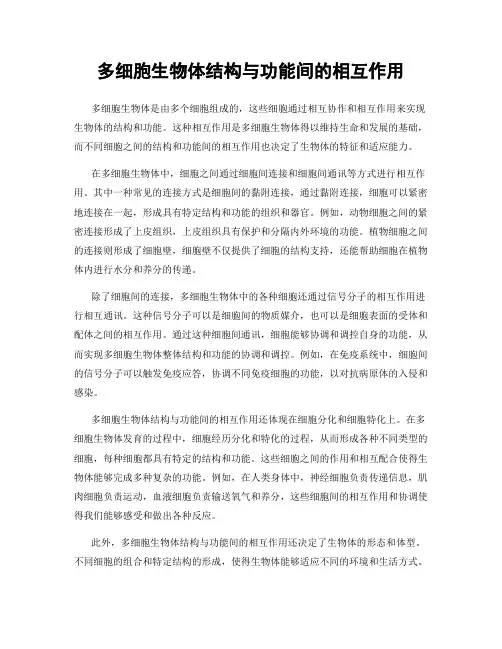 多细胞生物体结构与功能间的相互作用

多细胞生物体是由多个细胞组成的，这些细胞通过相互协作和相互作用来实现生物体的结构和功能。这种相互作用是多细胞生物体得以维持生命和发展的基础，而不同细胞之间的结构和功能间的相互作用也决定了生物体的特征和适应能力。

在多细胞生物体中，细胞之间通过细胞间连接和细胞间通讯等方式进行相互作用。其中一种常见的连接方式是细胞间的黏附连接，通过黏附连接，细胞可以紧密地连接在一起，形成具有特定结构和功能的组织和器官。例如，动物细胞之间的紧密连接形成了上皮组织，上皮组织具有保护和分隔内外环境的功能。植物细胞之间的连接则形成了细胞壁，细胞壁不仅提供了细胞的结构支持，还能帮助细胞在植物体内进行水分和养分的传递。

除了细胞间的连接，多细胞生物体中的各种细胞还通过信号分子的相互作用进行相互通讯。这种信号分子可以是细胞间的物质媒介，也可以是细胞表面的受体和配体之间的相互作用。通过这种细胞间通讯，细胞能够协调和调控自身的功能，从而实现多细胞生物体整体结构和功能的协调和调控。例如，在免疫系统中，细胞间的信号分子可以触发免疫应答，协调不同免疫细胞的功能，以对抗病原体的入侵和感染。

多细胞生物体结构与功能间的相互作用还体现在细胞分化和细胞特化上。在多细胞生物体发育的过程中，细胞经历分化和特化的过程，从而形成各种不同类型的细胞，每种细胞都具有特定的结构和功能。这些细胞之间的作用和相互配合使得生物体能够完成多种复杂的功能。例如，在人类身体中，神经细胞负责传递信息，肌肉细胞负责运动，血液细胞负责输送氧气和养分，这些细胞间的相互作用和协调使得我们能够感受和做出各种反应。

此外，多细胞生物体结构与功能间的相互作用还决定了生物体的形态和体型。不同细胞的组合和特定结构的形成，使得生物体能够适应不同的环境和生活方式。